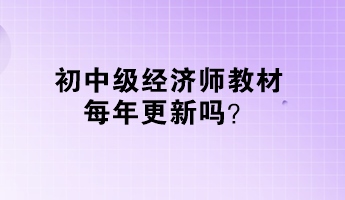 初中级经济师教材
每年更新吗？